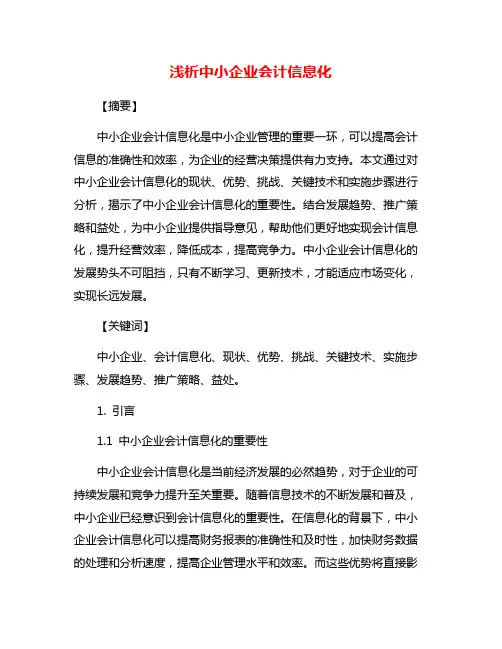 浅析中小企业会计信息化

【摘要】

中小企业会计信息化是中小企业管理的重要一环，可以提高会计信息的准确性和效率，为企业的经营决策提供有力支持。本文通过对中小企业会计信息化的现状、优势、挑战、关键技术和实施步骤进行分析，揭示了中小企业会计信息化的重要性。结合发展趋势、推广策略和益处，为中小企业提供指导意见，帮助他们更好地实现会计信息化，提升经营效率，降低成本，提高竞争力。中小企业会计信息化的发展势头不可阻挡，只有不断学习、更新技术，才能适应市场变化，实现长远发展。

【关键词】

中小企业、会计信息化、现状、优势、挑战、关键技术、实施步骤、发展趋势、推广策略、益处。

1. 引言

1.1 中小企业会计信息化的重要性

中小企业会计信息化是当前经济发展的必然趋势，对于企业的可持续发展和竞争力提升至关重要。随着信息技术的不断发展和普及，中小企业已经意识到会计信息化的重要性。在信息化的背景下，中小企业会计信息化可以提高财务报表的准确性和及时性，加快财务数据的处理和分析速度，提高企业管理水平和效率。而这些优势将直接影